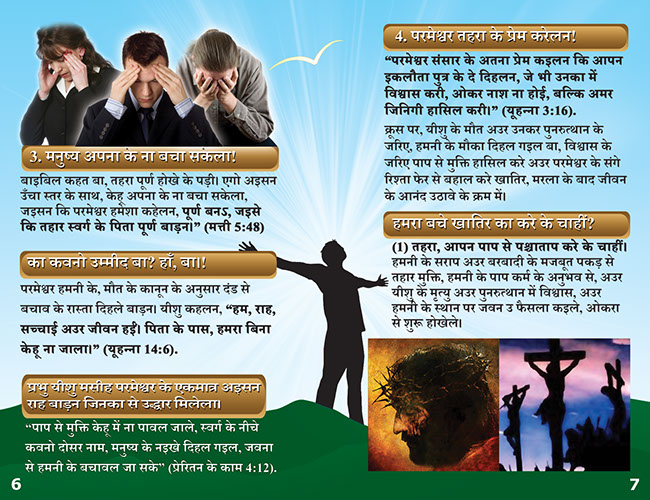 3. मनुष्य अपना के ना बचा सकेला!

बाइबिल कहत बा, तहरा पूर्ण होखे के पड़ी। एगो अइसन उँचा स्तर के साथ, केहू अपना के ना बचा सकेला, जइसन कि परमेश्वर हमेशा कहेलन, पूर्ण बनऽ, जइसे कि तहार स्वर्ग के पिता पूर्ण बाड़न।" (मत्ती 5:48)

का कवनो उम्मीद बा? हाँ, बा!

परमेश्वर हमनी के, मौत के कानून के अनुसार दंड से बचाव के रास्ता दिहले बाड़न। यीशु कहलन, "हम, राह, सच्चाई अउर जीवन हईं। पिता के पास, हमरा बिना केहू ना जाला।" (यूहन्ना 14:6).

प्रभु यीशु मसीह परमेश्वर के एकमात्र अइसन राह बाड़न जिनका से उद्धार मिलेला।

"पाप से मुक्ति केहू में ना पावल जाले, स्वर्ग के नीचे कवनो दोसर नाम, मनुष्य के नइखे दिहल गइल, जवना से हमनी के बचावल जा सके" (प्रेरितन के काम 4:12).

6

4. परमेश्वर तहरा के प्रेम करेलन!

"परमेश्वर संसार के अतना प्रेम कइलन कि आपन इकलौता पुत्र के दे दिहलन, जे भी उनका में विश्वास करी, ओकर नाश ना होई, बल्कि अमर जिनिगी हासिल करी।" (यूहन्ना 3:16).

क्रूस पर, यीशु के मौत अउर उनकर पुनरुत्थान के जरिए, हमनी के मौका दिहल गइल बा, विश्वास के जरिए पाप से मुक्ति हासिल करे अउर परमेश्वर के संगे रिश्ता फेर से बहाल करे खातिर, मरला के बाद जीवन के आनंद उठावे के क्रम में।

हमरा बचे खातिर का करे के चाहीं?

(1) तहरा, आपन पाप से पश्चाताप करे के चाहीं। हमनी के सराप अउर बरबादी के मजबूत पकड़ से तहार मुक्ति, हमनी के पाप कर्म के अनुभव से, अउर यीशु के मृत्यु अउर पुनरुत्थान में विश्वास, अउर हमनी के स्थान पर जवन उ फैसला कइले, ओकरा से शुरू होखेले।

7